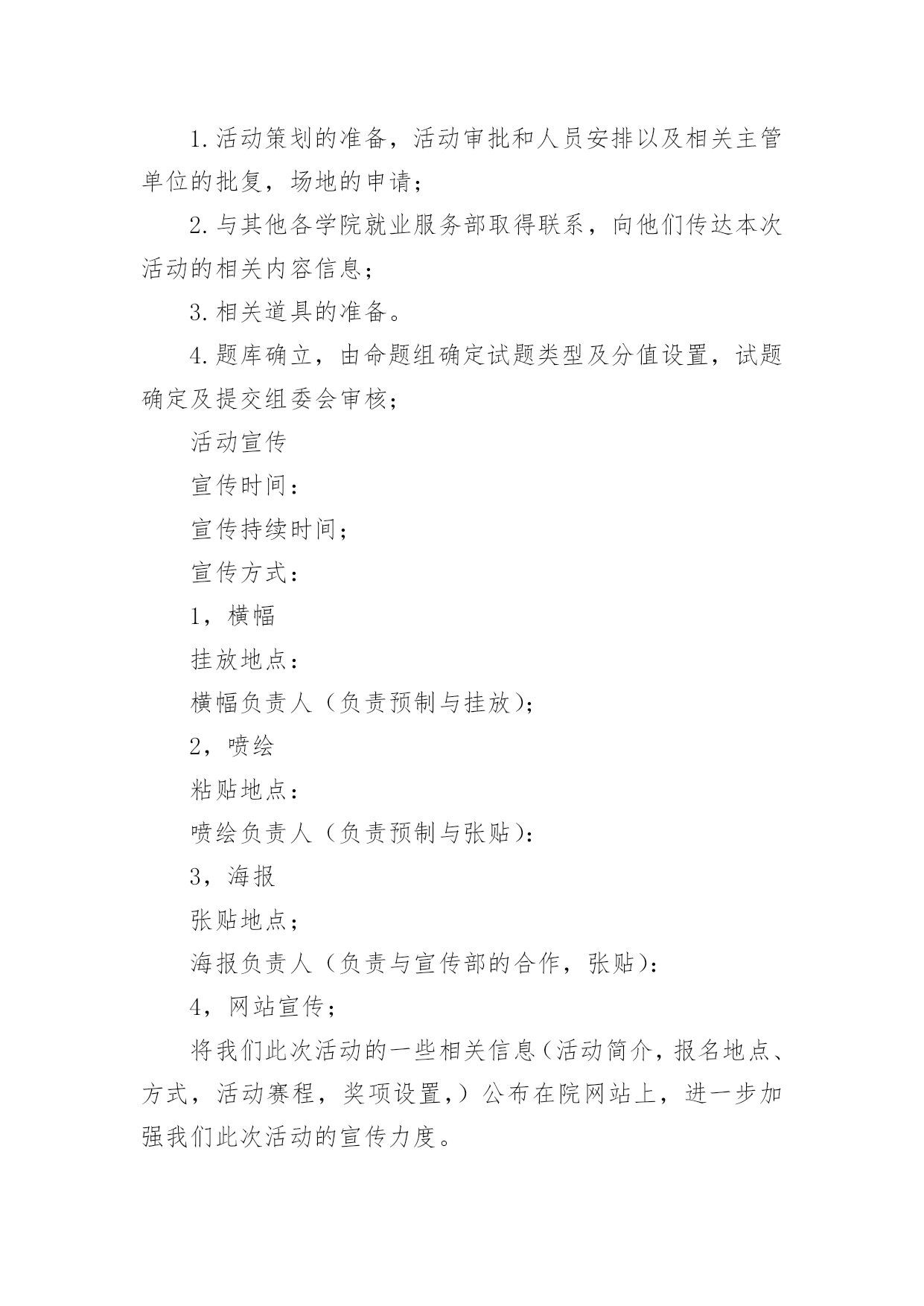 1.活动策划的准备，活动审批和人员安排以及相关主管单位的批复，场地的申请；

2.与其他各学院就业服务部取得联系，向他们传达本次活动的相关内容信息；

3.相关道具的准备。

4.题库确立，由命题组确定试题类型及分值设置，试题确定及提交组委会审核；

活动宣传

宣传时间：

宣传持续时间；

宣传方式：

1，横幅

挂放地点：

横幅负责人（负责预制与挂放）；

2，喷绘

粘贴地点：

喷绘负责人（负责预制与张贴）：

3，海报

张贴地点；

海报负责人（负责与宣传部的合作，张贴）：

4，网站宣传；

将我们此次活动的一些相关信息（活动简介，报名地点、方式，活动赛程，奖项设置，）公布在院网站上，进一步加强我们此次活动的宣传力度。